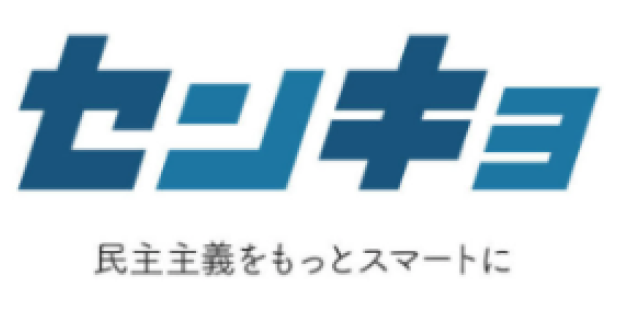 センキョ

民主主義をもっとスマートに